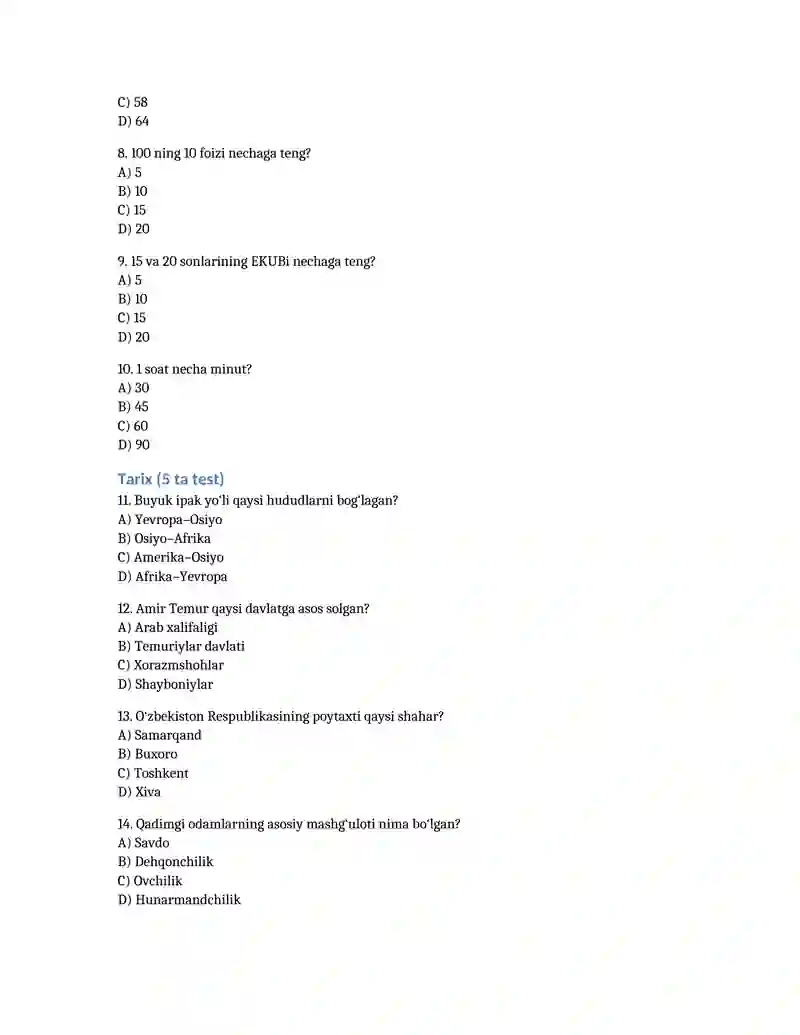 C) 58
D) 64

8. 100 ning 10 foizi nechaga teng?
A) 5
B) 10
C) 15
D) 20

9. 15 va 20 sonlarining EKUBi nechaga teng?
A) 5
B) 10
C) 15
D) 20

10. 1 soat necha minut?
A) 30
B) 45
C) 60
D) 90

Tarix (5 ta test)
11. Buyuk ipak yo'li qaysi hududlarni bog'lagan?
A) Yevropa–Osiyo
B) Osiyo–Afrika
C) Amerika–Osiyo
D) Afrika–Yevropa

12. Amir Temur qaysi davlatga asos solgan?
A) Arab xalifaligi
B) Temuriylar davlati
C) Xorazmshohlar
D) Shayboniylar

13. O'zbekiston Respublikasining poytaxti qaysi shahar?
A) Samarqand
B) Buxoro
C) Toshkent
D) Xiva

14. Qadimgi odamlarning asosiy mashg'uloti nima bo'lgan?
A) Savdo
B) Dehqonchilik
C) Ovchilik
D) Hunarmandchilik